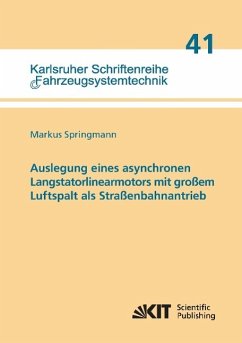 41

Karlsruher Schriftenreihe
Fahrzeugsystemtechnik

Markus Springmann

Auslegung eines asynchronen Langstatorlinearmotors mit großem Luftspalt als Straßenbahnantrieb

KIT Scientific Publishing